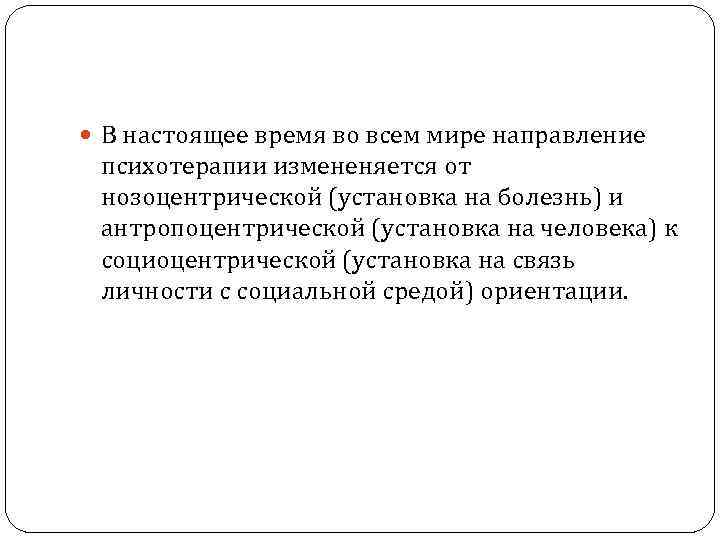 • В настоящее время во всем мире направление психотерапии измененяется от нозоцентрической (установка на болезнь) и антропоцентрической (установка на человека) к социоцентрической (установка на связь личности с социальной средой) ориентации.